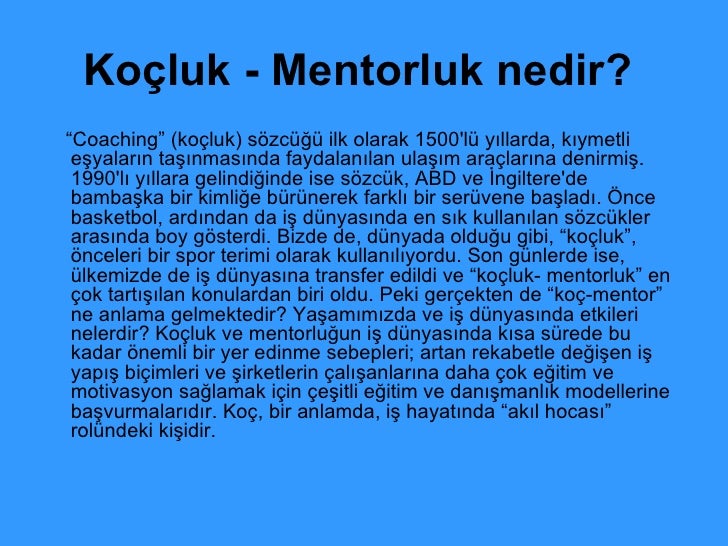 Koçluk - Mentorluk nedir?

“Coaching” (koçluk) sözcüğü ilk olarak 1500'lü yıllarda, kıymetli eşyaların taşınmasında faydalanılan ulaşım araçlarına denirmiş. 1990'lı yıllara gelindiğinde ise sözcük, ABD ve İngiltere'de bambaşka bir kimliğe bürünerek farklı bir serüvene başladı. Önce basketbol, ardından da iş dünyasında en sık kullanılan sözcükler arasında boy gösterdi. Bizde de, dünyada olduğu gibi, “koçluk”, önceleri bir spor terimi olarak kullanılıyordu. Son günlerde ise, ülkemizde de iş dünyasına transfer edildi ve “koçluk- mentorluk” en çok tartışılan konulardan biri oldu. Peki gerçekten de “koç-mentor” ne anlama gelmektedir? Yaşamımızda ve iş dünyasında etkileri nelerdir? Koçluk ve mentorluğun iş dünyasında kısa sürede bu kadar önemli bir yer edinme sebepleri; artan rekabetle değişen iş yapış biçimleri ve şirketlerin çalışanlarına daha çok eğitim ve motivasyon sağlamak için çeşitli eğitim ve danışmanlık modellerine başvurmalarıdır. Koç, bir anlamda, iş hayatında “akıl hocası” rolündeki kişidir.